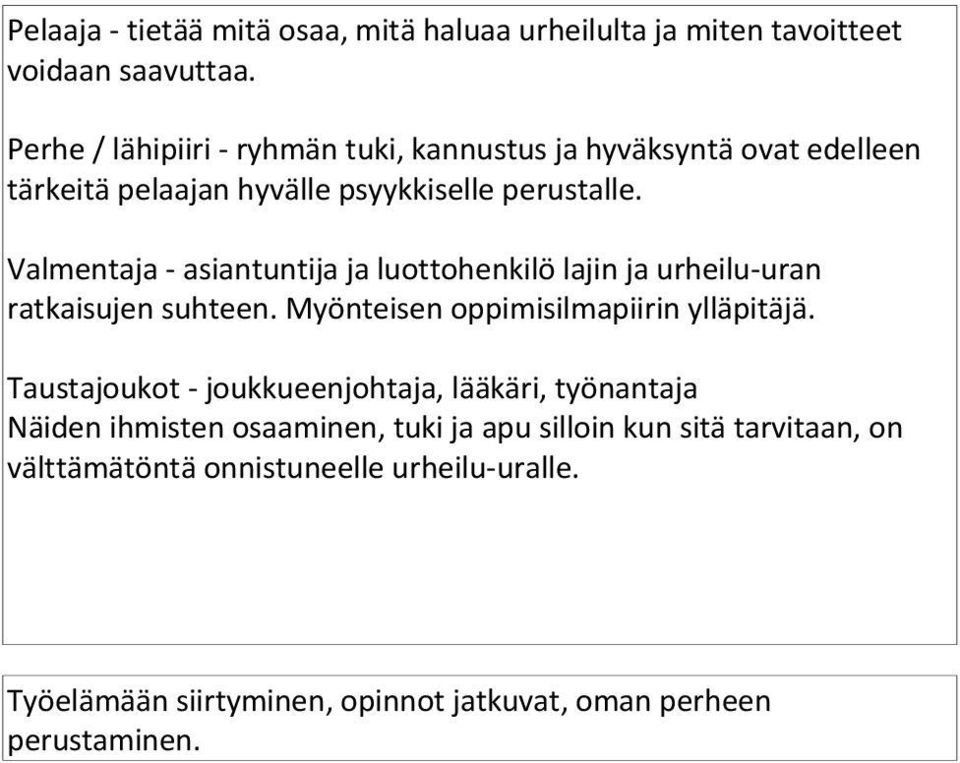 Pelaaja - tietää mitä osaa, mitä haluaa urheilulta ja miten tavoitteet voidaan saavuttaa.

Perhe / lähipiiri - ryhmän tuki, kannustus ja hyväksyntä ovat edelleen tärkeitä pelaajan hyvälle psyykkiselle perustalle.

Valmentaja - asiantuntija ja luottohenkilö lajin ja urheilu-uran ratkaisujen suhteen. Myönteisen oppimisilmapiirin ylläpitäjä.

Taustajoukot - joukkueenjohtaja, lääkäri, työnantaja
Näiden ihmisten osaaminen, tuki ja apu silloin kun sitä tarvitaan, on välttämätöntä onnistuneelle urheilu-uralle.

Työelämään siirtyminen, opinnot jatkuvat, oman perheen perustaminen.